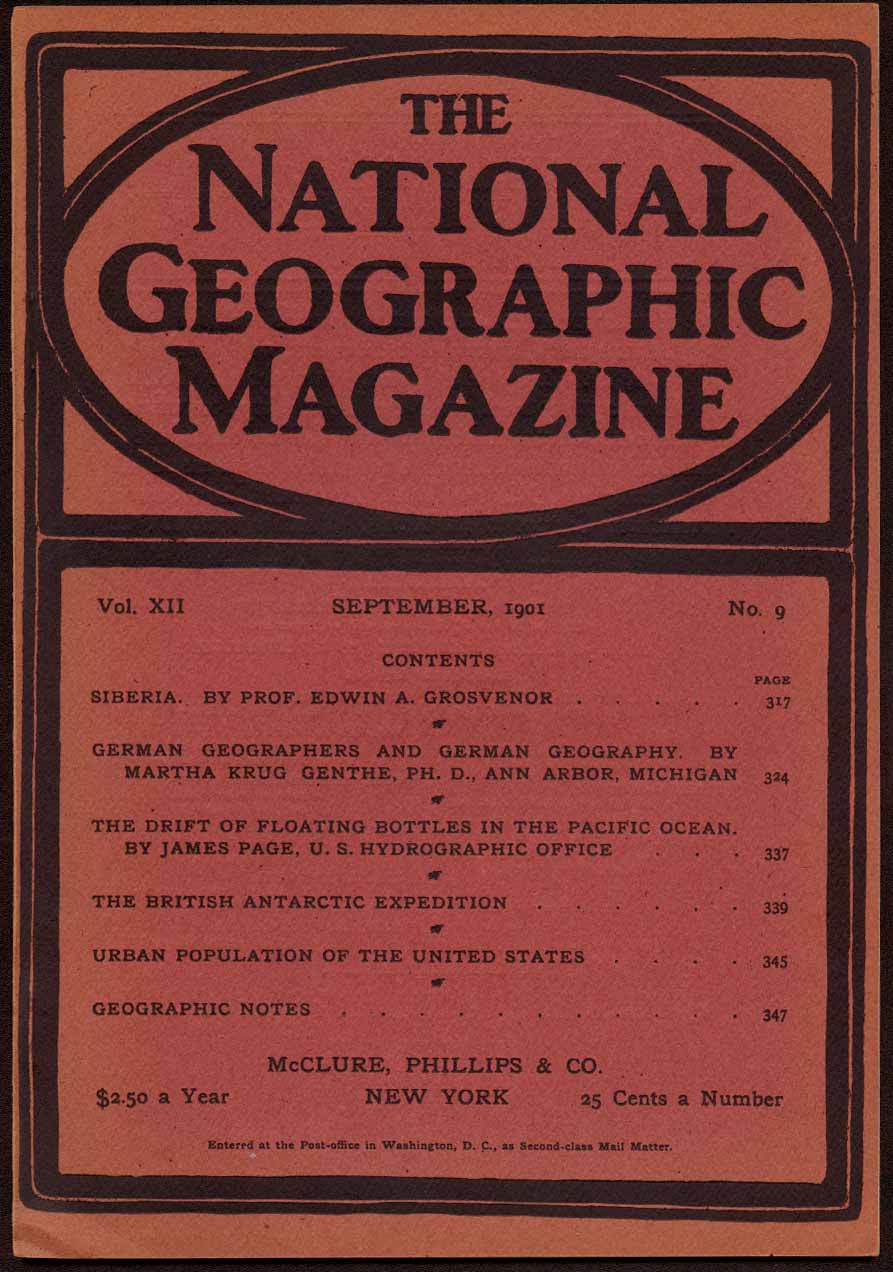 THE
NATIONAL
GEOGRAPHIC
MAGAZINE

Vol. XII SEPTEMBER, 1901 No. 9

CONTENTS

PAGE

SIBERIA. BY PROF. EDWIN A. GROSVENOR . . . . . 317

GERMAN GEOGRAPHERS AND GERMAN GEOGRAPHY. BY MARTHA KRUG GENTHE, PH. D., ANN ARBOR, MICHIGAN 324

THE DRIFT OF FLOATING BOTTLES IN THE PACIFIC OCEAN. BY JAMES PAGE, U. S. HYDROGRAPHIC OFFICE . . . 337

THE BRITISH ANTARCTIC EXPEDITION . . . . . . 339

URBAN POPULATION OF THE UNITED STATES . . . . 345

GEOGRAPHIC NOTES . . . . . . . . . . . . 347

McCLURE, PHILLIPS & CO.

$2.50 a Year NEW YORK 25 Cents a Number

Entered at the Post-office in Washington, D. C., as Second-class Mail Matter.